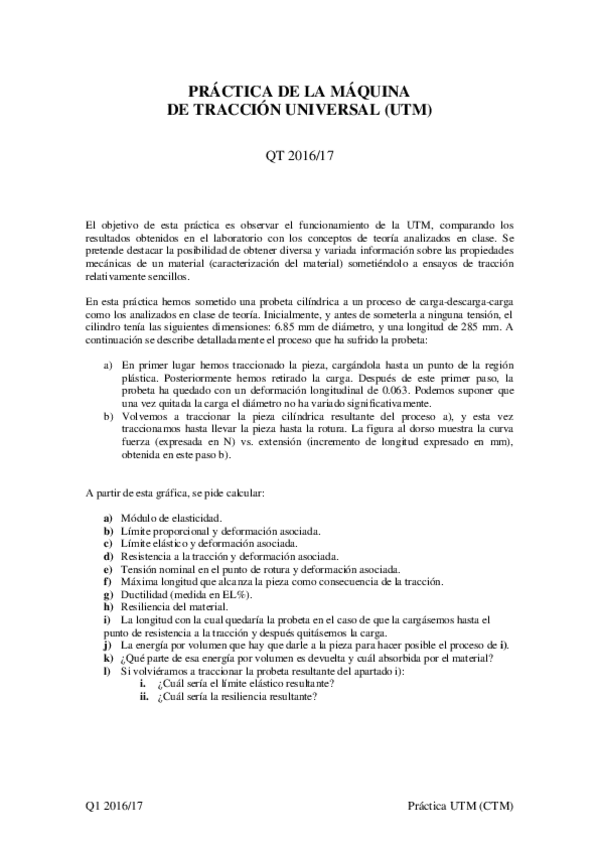 PRÁCTICA DE LA MÁQUINA
DE TRACCIÓN UNIVERSAL (UTM)

QT 2016/17

El objetivo de esta práctica es observar el funcionamiento de la UTM, comparando los resultados obtenidos en el laboratorio con los conceptos de teoría analizados en clase. Se pretende destacar la posibilidad de obtener diversa y variada información sobre las propiedades mecánicas de un material (caracterización del material) sometiéndolo a ensayos de tracción relativamente sencillos.

En esta práctica hemos sometido una probeta cilíndrica a un proceso de carga-descarga-carga como los analizados en clase de teoría. Inicialmente, y antes de someterla a ninguna tensión, el cilindro tenía las siguientes dimensiones: 6.85 mm de diámetro, y una longitud de 285 mm. A continuación se describe detalladamente el proceso que ha sufrido la probeta:

a) En primer lugar hemos traccionado la pieza, cargándola hasta un punto de la región plástica. Posteriormente hemos retirado la carga. Después de este primer paso, la probeta ha quedado con un deformación longitudinal de 0.063. Podemos suponer que una vez quitada la carga el diámetro no ha variado significativamente.
b) Volvemos a traccionar la pieza cilíndrica resultante del proceso a), y esta vez traccionamos hasta llevar la pieza hasta la rotura. La figura al dorso muestra la curva fuerza (expresada en N) vs. extensión (incremento de longitud expresado en mm), obtenida en este paso b).

A partir de esta gráfica, se pide calcular:

a) Módulo de elasticidad.
b) Límite proporcional y deformación asociada.
c) Límite elástico y deformación asociada.
d) Resistencia a la tracción y deformación asociada.
e) Tensión nominal en el punto de rotura y deformación asociada.
f) Máxima longitud que alcanza la pieza como consecuencia de la tracción.
g) Ductilidad (medida en EL%).
h) Resiliencia del material.
i) La longitud con la cual quedaría la probeta en el caso de que la cargásemos hasta el punto de resistencia a la tracción y después quitásemos la carga.
j) La energía por volumen que hay que darle a la pieza para hacer posible el proceso de i).
k) ¿Qué parte de esa energía por volumen es devuelta y cuál absorbida por el material?
l) Si volviéramos a traccionar la probeta resultante del apartado i):
i. ¿Cuál sería el límite elástico resultante?
ii. ¿Cuál sería la resiliencia resultante?

Q1 2016/17 Práctica UTM (CTM)